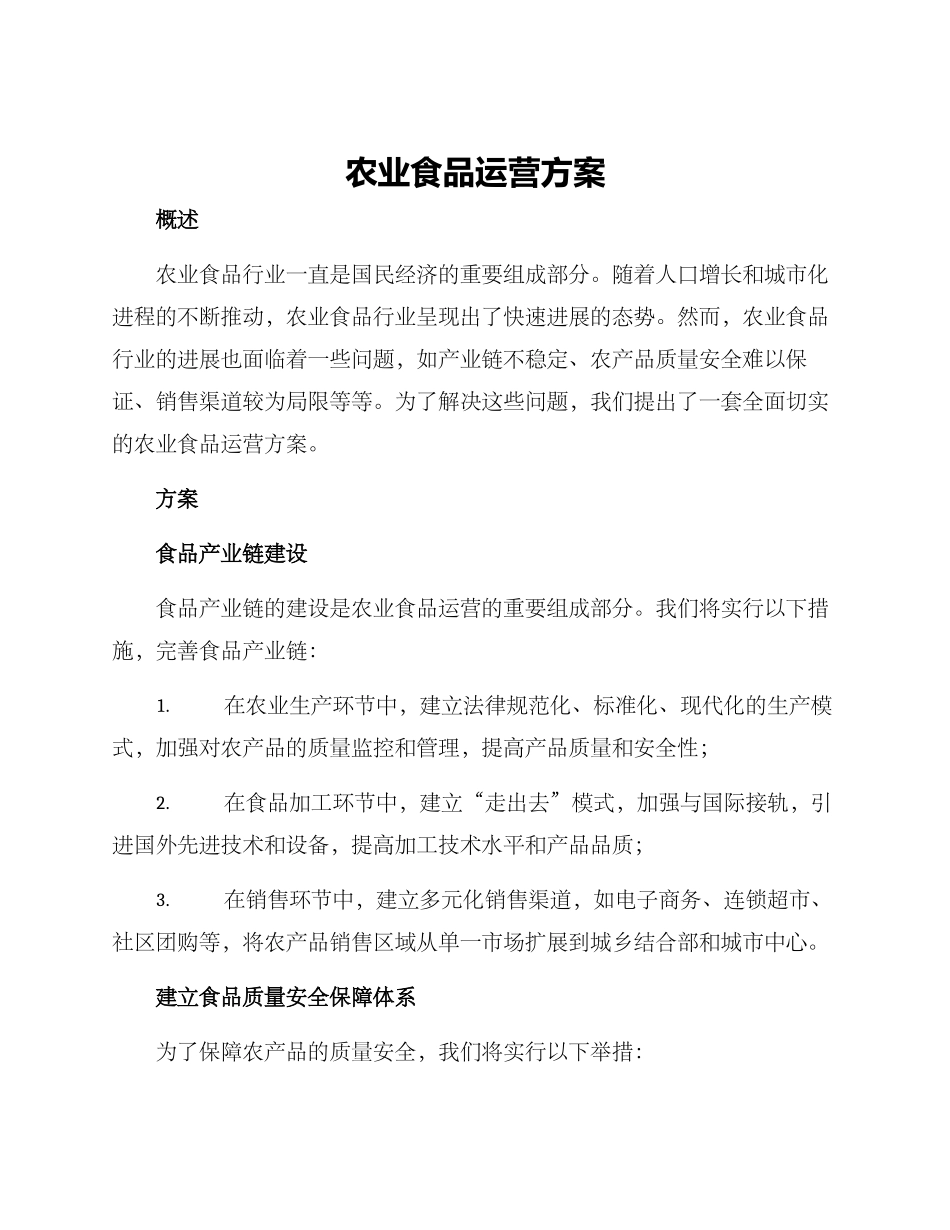 农业食品运营方案

概述

农业食品行业一直是国民经济的重要组成部分。随着人口增长和城市化进程的不断推动，农业食品行业呈现出了快速进展的态势。然而，农业食品行业的进展也面临着一些问题，如产业链不稳定、农产品质量安全难以保证、销售渠道较为局限等等。为了解决这些问题，我们提出了一套全面切实的农业食品运营方案。

方案

食品产业链建设

食品产业链的建设是农业食品运营的重要组成部分。我们将实行以下措施，完善食品产业链：

1. 在农业生产环节中，建立法律规范化、标准化、现代化的生产模式，加强对农产品的质量监控和管理，提高产品质量和安全性；

2. 在食品加工环节中，建立“走出去”模式，加强与国际接轨，引进国外先进技术和设备，提高加工技术水平和产品品质；

3. 在销售环节中，建立多元化销售渠道，如电子商务、连锁超市、社区团购等，将农产品销售区域从单一市场扩展到城乡结合部和城市中心。

建立食品质量安全保障体系

为了保障农产品的质量安全，我们将实行以下举措：